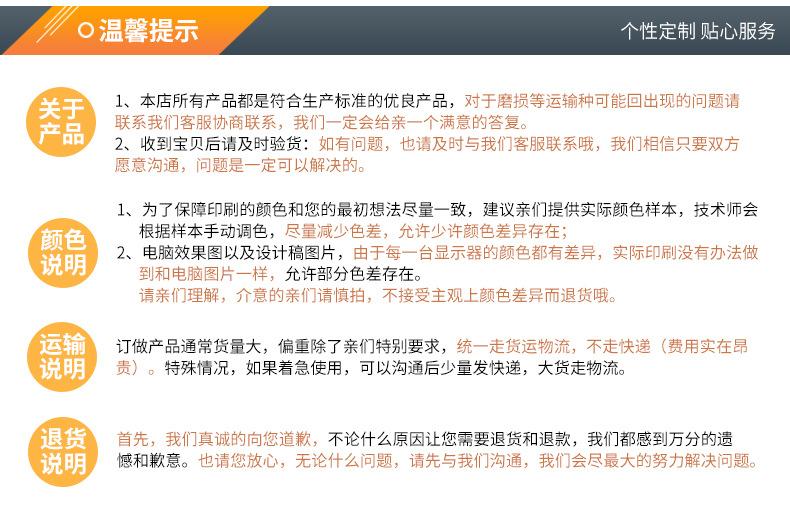 温馨提示

个性定制 贴心服务

关于产品

1、本店所有产品都是符合生产标准的优良产品，对于磨损等运输种可能回出现的问题请联系我们客服协商联系，我们一定会给亲一个满意的答复。
2、收到宝贝后请及时验货：如有问题，也请及时与我们客服联系哦，我们相信只要双方愿意沟通，问题是一定可以解决的。

颜色说明

1、为了保障印刷的颜色和您的最初想法尽量一致，建议亲们提供实际颜色样本，技术师会根据样本手动调色，尽量减少色差，允许少许颜色差异存在；
2、电脑效果图以及设计稿图片，由于每一台显示器的颜色都有差异，实际印刷没有办法做到和电脑图片一样，允许部分色差存在。
请亲们理解，介意的亲们请慎拍，不接受主观上颜色差异而退货哦。

运输说明

订做产品通常货量大，偏重除了亲们特别要求，统一走货运物流，不走快递（费用实在昂贵）。特殊情况，如果着急使用，可以沟通后少量发快递，大货走物流。

退货说明

首先，我们真诚的向您道歉，不论什么原因让您需要退货和退款，我们都感到万分的遗憾和歉意。也请您放心，无论什么问题，请先与我们沟通，我们会尽最大的努力解决问题。